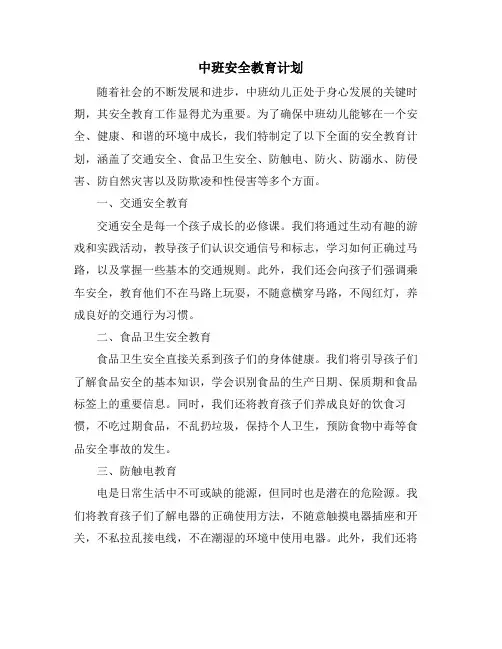 中班安全教育计划

随着社会的不断发展和进步，中班幼儿正处于身心发展的关键时期，其安全教育工作显得尤为重要。为了确保中班幼儿能够在一个安全、健康、和谐的环境中成长，我们特制定了以下全面的安全教育计划，涵盖了交通安全、食品卫生安全、防触电、防火、防溺水、防侵害、防自然灾害以及防欺凌和性侵害等多个方面。

一、交通安全教育

交通安全是每一个孩子成长的必修课。我们将通过生动有趣的游戏和实践活动，教导孩子们认识交通信号和标志，学习如何正确过马路，以及掌握一些基本的交通规则。此外，我们还会向孩子们强调乘车安全，教育他们不在马路上玩耍，不随意横穿马路，不闯红灯，养成良好的交通行为习惯。

二、食品卫生安全教育

食品卫生安全直接关系到孩子们的身体健康。我们将引导孩子们了解食品安全的基本知识，学会识别食品的生产日期、保质期和食品标签上的重要信息。同时，我们还将教育孩子们养成良好的饮食习惯，不吃过期食品，不乱扔垃圾，保持个人卫生，预防食物中毒等食品安全事故的发生。

三、防触电教育

电是日常生活中不可或缺的能源，但同时也是潜在的危险源。我们将教育孩子们了解电器的正确使用方法，不随意触摸电器插座和开关，不私拉乱接电线，不在潮湿的环境中使用电器。此外，我们还将